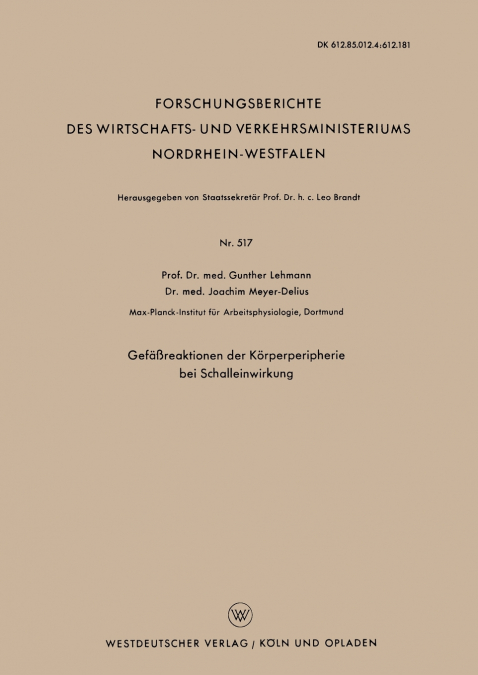 DK 612.85.012.4:612.181

FORSCHUNGSBERICHTE
DES WIRTSCHAFTS- UND VERKEHRSMINISTERIUMS
NORDRHEIN-WESTFALEN

Herausgegeben von Staatssekretär Prof. Dr. h. c. Leo Brandt

Nr. 517

Prof. Dr. med. Gunther Lehmann
Dr. med. Joachim Meyer-Delius
Max-Planck-Institut für Arbeitsphysiologie, Dortmund

Gefäßreaktionen der Körperperipherie
bei Schalleinwirkung

WV

WESTDEUTSCHER VERLAG / KÖLN UND OPLADEN